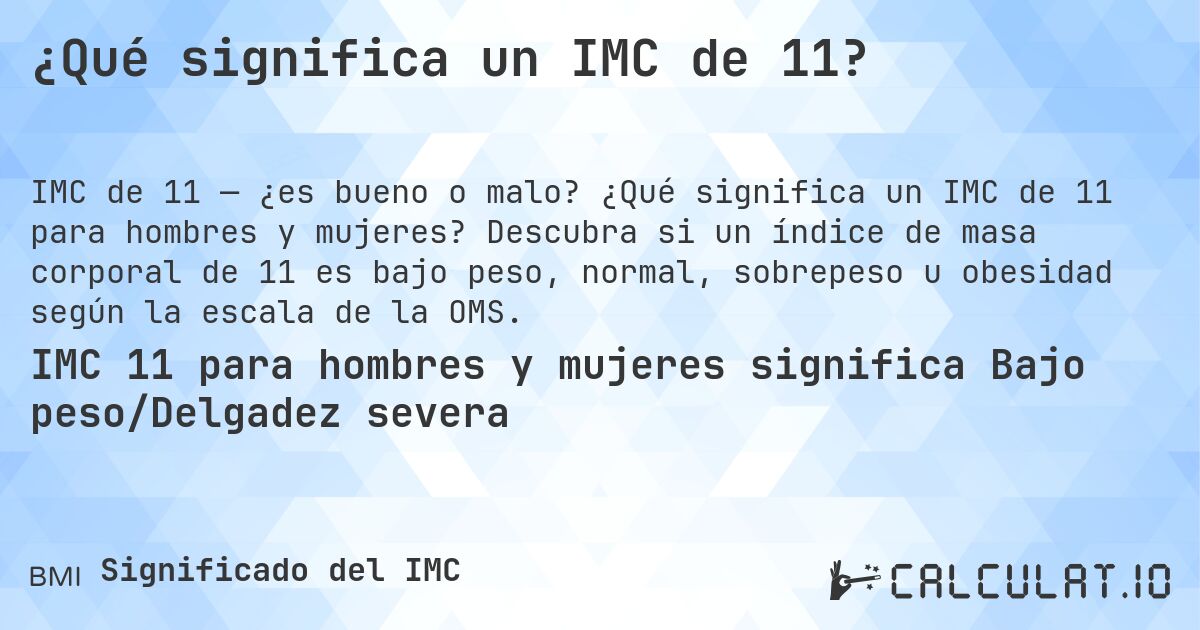 ¿Qué significa un IMC de 11?

IMC de 11 — ¿es bueno o malo? ¿Qué significa un IMC de 11 para hombres y mujeres? Descubra si un índice de masa corporal de 11 es bajo peso, normal, sobrepeso u obesidad según la escala de la OMS.

IMC 11 para hombres y mujeres significa Bajo peso/Delgadez severa

BMI Significado del IMC

CALCULAT.IO